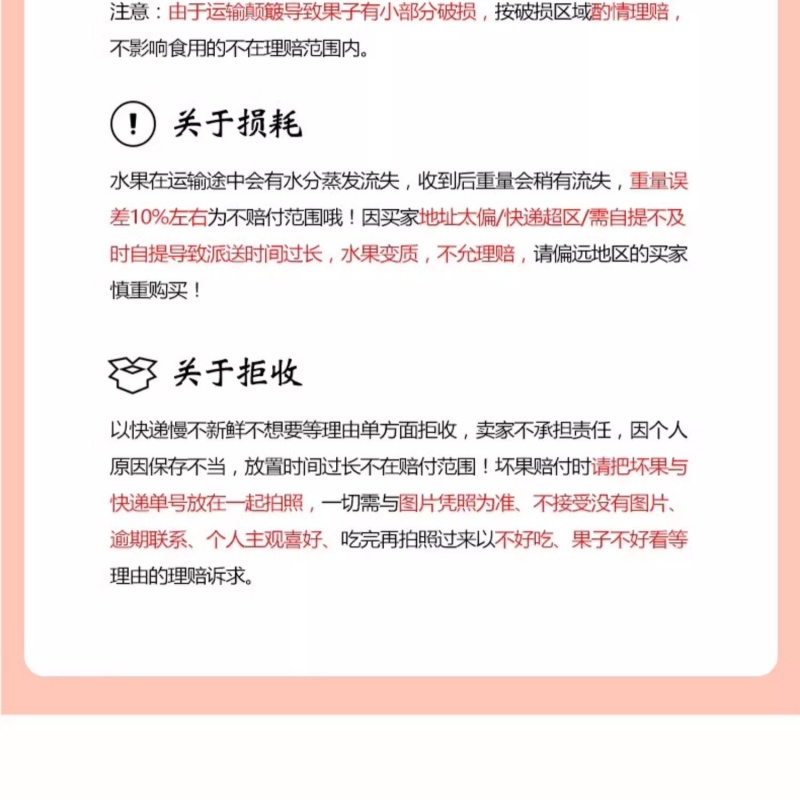 注意：由于运输颠簸导致果子有小部分破损，按破损区域酌情理赔，不影响食用的不在理赔范围内。

关于损耗

水果在运输途中会有水分蒸发流失，收到后重量会稍有流失，重量误差10%左右为不赔付范围哦！因买家地址太偏/快递超区/需自提不及时自提导致派送时间过长，水果变质，不允理赔，请偏远地区的买家慎重购买！

关于拒收

以快递慢不新鲜不想要等理由单方面拒收，卖家不承担责任，因个人原因保存不当，放置时间过长不在赔付范围！坏果赔付时请把坏果与快递单号放在一起拍照，一切需与图片凭照为准、不接受没有图片、逾期联系、个人主观喜好、吃完再拍照过来以不好吃、果子不好看等理由的理赔诉求。